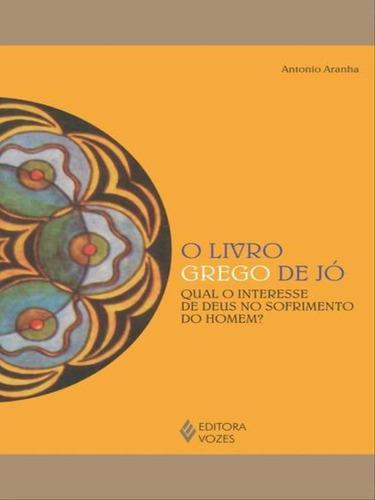 Antonio Aranha

O LIVRO GREGO DE JÓ

QUAL O INTERESSE DE DEUS NO SOFRIMENTO DO HOMEM?

EDITORA VOZES